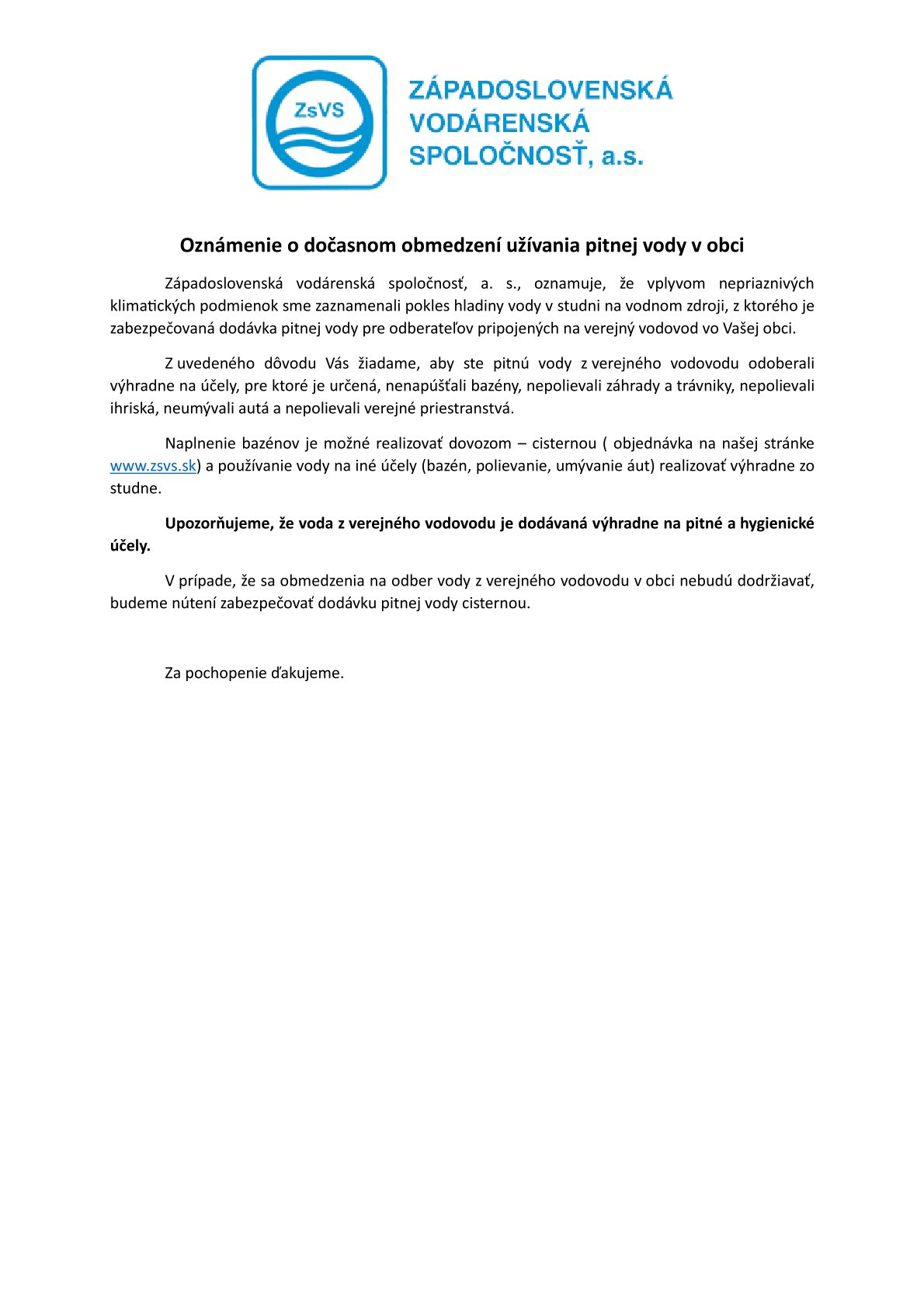 ZsVS

ZÁPADOSLOVENSKÁ VODÁRENSKÁ SPOLOČNOSŤ, a.s.

Oznámenie o dočasnom obmedzení užívania pitnej vody v obci

Západoslovenská vodárenská spoločnosť, a. s., oznamuje, že vplyvom nepriaznivých klimatických podmienok sme zaznamenali pokles hladiny vody v studni na vodnom zdroji, z ktorého je zabezpečovaná dodávka pitnej vody pre odberateľov pripojených na verejný vodovod vo Vašej obci.

Z uvedeného dôvodu Vás žiadame, aby ste pitnú vody z verejného vodovodu odoberali výhradne na účely, pre ktoré je určená, nenapúšťali bazény, nepolievali záhrady a trávniky, nepolievali ihriská, neumývali autá a nepolievali verejné priestranstvá.

Naplnenie bazénov je možné realizovať dovozom – cisternou ( objednávka na našej stránke www.zsvs.sk) a používanie vody na iné účely (bazén, polievanie, umývanie áut) realizovať výhradne zo studne.

Upozorňujeme, že voda z verejného vodovodu je dodávaná výhradne na pitné a hygienické účely.

V prípade, že sa obmedzenia na odber vody z verejného vodovodu v obci nebudú dodržiavať, budeme nútení zabezpečovať dodávku pitnej vody cisternou.

Za pochopenie ďakujeme.